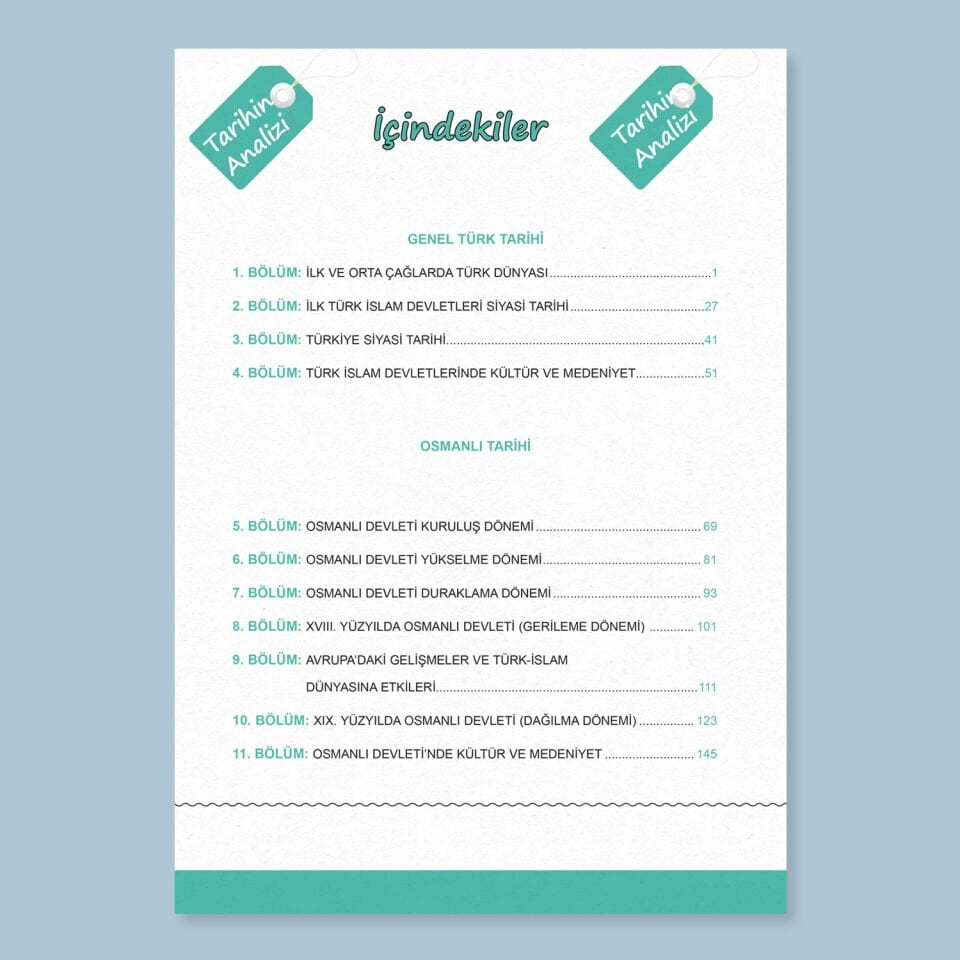 Tarihin Analizi

İçindekiler

Tarihin Analizi

GENEL TÜRK TARİHİ

1. BÖLÜM: İLK VE ORTA ÇAĞLARDA TÜRK DÜNYASI 1

2. BÖLÜM: İLK TÜRK İSLAM DEVLETLERİ SİYASİ TARİHİ 27

3. BÖLÜM: TÜRKİYE SİYASİ TARİHİ 41

4. BÖLÜM: TÜRK İSLAM DEVLETLERİNDE KÜLTÜR VE MEDENİYET 51

OSMANLI TARİHİ

5. BÖLÜM: OSMANLI DEVLETİ KURULUŞ DÖNEMİ 69

6. BÖLÜM: OSMANLI DEVLETİ YÜKSELME DÖNEMİ 81

7. BÖLÜM: OSMANLI DEVLETİ DURAKLAMA DÖNEMİ 93

8. BÖLÜM: XVIII. YÜZYILDA OSMANLI DEVLETİ (GERİLEME DÖNEMİ) 101

9. BÖLÜM: AVRUPA'DAKİ GELİŞMELER VE TÜRK-İSLAM DÜNYASINA ETKİLERİ 111

10. BÖLÜM: XIX. YÜZYILDA OSMANLI DEVLETİ (DAĞILMA DÖNEMİ) 123

11. BÖLÜM: OSMANLI DEVLETİ'NDE KÜLTÜR VE MEDENİYET 145